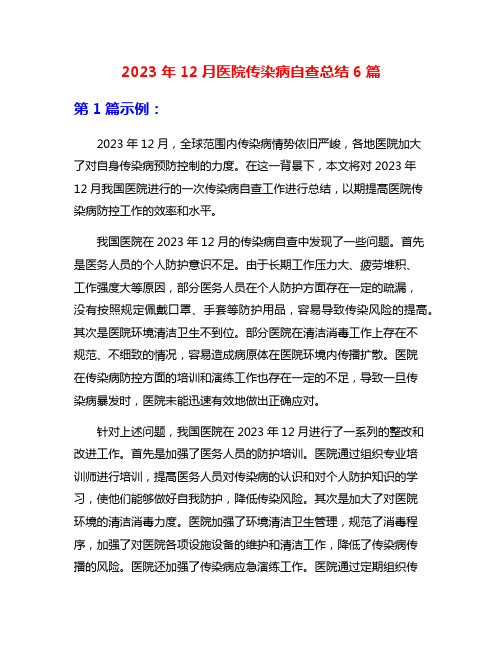 2023 年 12 月医院传染病自查总结 6 篇

第 1 篇示例：

2023 年 12 月，全球范围内传染病情势依旧严峻，各地医院加大了对自身传染病预防控制的力度。在这一背景下，本文将对 2023 年 12 月我国医院进行的一次传染病自查工作进行总结，以期提高医院传染病防控工作的效率和水平。

我国医院在 2023 年 12 月的传染病自查中发现了一些问题。首先是医务人员的个人防护意识不足。由于长期工作压力大、疲劳堆积、工作强度大等原因，部分医务人员在个人防护方面存在一定的疏漏，没有按照规定佩戴口罩、手套等防护用品，容易导致传染风险的提高。其次是医院环境清洁卫生不到位。部分医院在清洁消毒工作上存在不规范、不细致的情况，容易造成病原体在医院环境内传播扩散。医院在传染病防控方面的培训和演练工作也存在一定的不足，导致一旦传染病暴发时，医院未能迅速有效地做出正确应对。

针对上述问题，我国医院在 2023 年 12 月进行了一系列的整改和改进工作。首先是加强了医务人员的防护培训。医院通过组织专业培训师进行培训，提高医务人员对传染病的认识和对个人防护知识的学习，使他们能够做好自我防护，降低传染风险。其次是加大了对医院环境的清洁消毒力度。医院加强了环境清洁卫生管理，规范了消毒程序，加强了对医院各项设施设备的维护和清洁工作，降低了传染病传播的风险。医院还加强了传染病应急演练工作。医院通过定期组织传